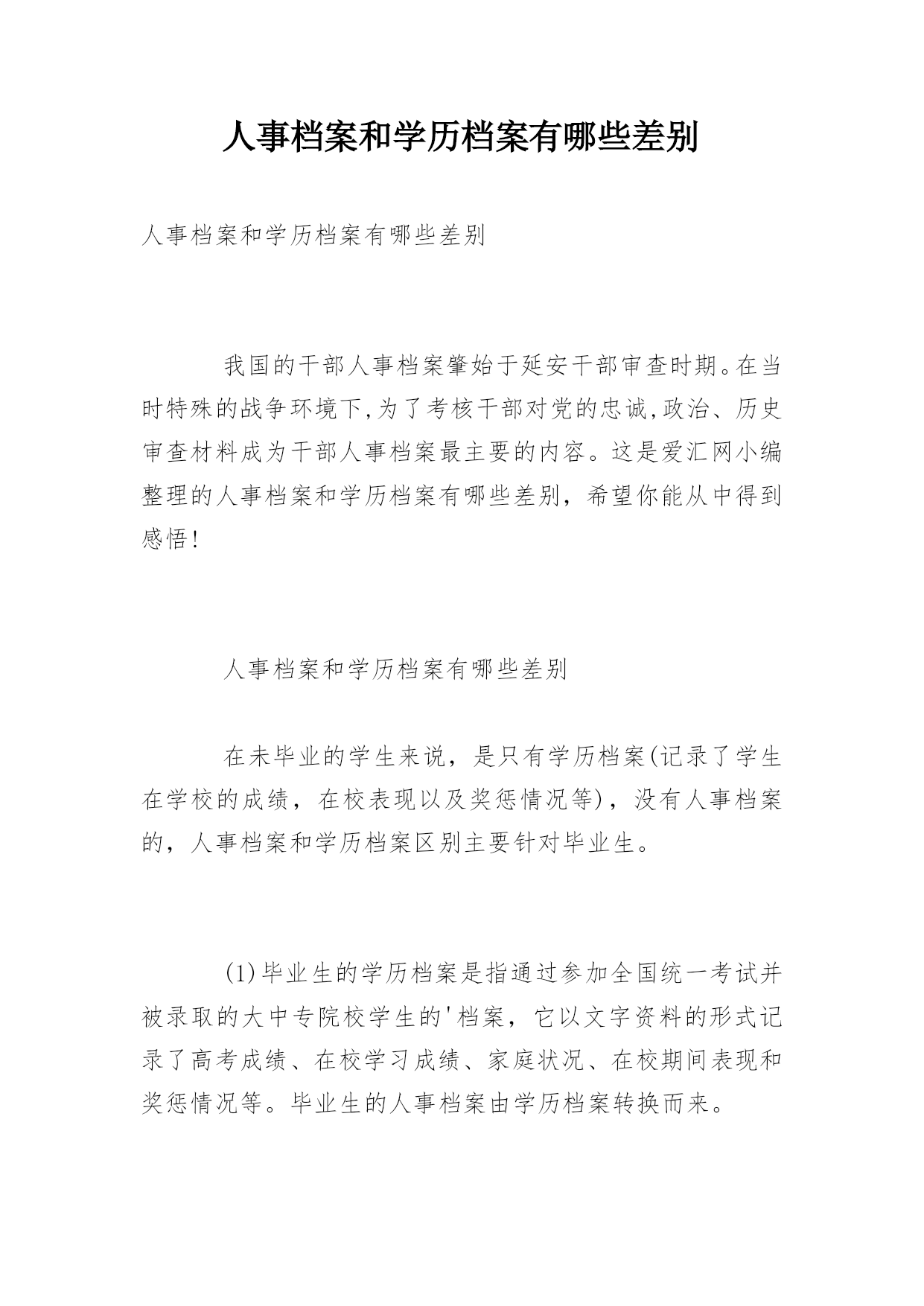 人事档案和学历档案有哪些差别

人事档案和学历档案有哪些差别

我国的干部人事档案肇始于延安干部审查时期。在当时特殊的战争环境下,为了考核干部对党的忠诚,政治、历史审查材料成为干部人事档案最主要的内容。这是爱汇网小编整理的人事档案和学历档案有哪些差别，希望你能从中得到感悟!

人事档案和学历档案有哪些差别

在未毕业的学生来说，是只有学历档案(记录了学生在学校的成绩，在校表现以及奖惩情况等)，没有人事档案的，人事档案和学历档案区别主要针对毕业生。

(1)毕业生的学历档案是指通过参加全国统一考试并被录取的大中专院校学生的'档案，它以文字资料的形式记录了高考成绩、在校学习成绩、家庭状况、在校期间表现和奖惩情况等。毕业生的人事档案由学历档案转换而来。